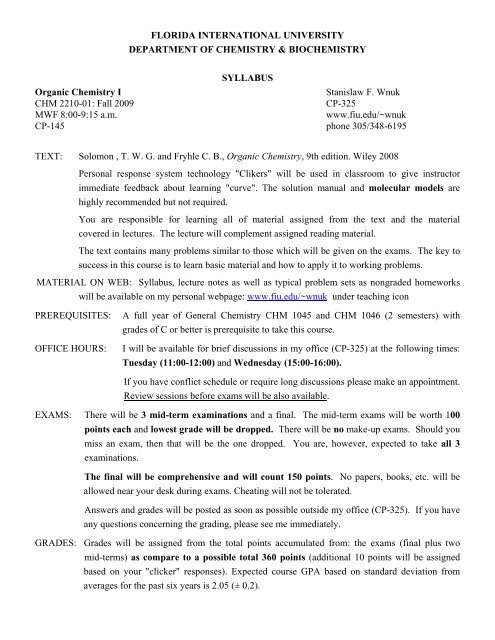 FLORIDA INTERNATIONAL UNIVERSITY
DEPARTMENT OF CHEMISTRY & BIOCHEMISTRY

SYLLABUS

Organic Chemistry I
CHM 2210-01: Fall 2009
MWF 8:00-9:15 a.m.
CP-145

Stanislaw F. Wnuk
CP-325
www.fiu.edu/~wnuk
phone 305/348-6195

TEXT: Solomon , T. W. G. and Fryhle C. B., Organic Chemistry, 9th edition. Wiley 2008

Personal response system technology "Clikers" will be used in classroom to give instructor immediate feedback about learning "curve". The solution manual and molecular models are highly recommended but not required.

You are responsible for learning all of material assigned from the text and the material covered in lectures. The lecture will complement assigned reading material.

The text contains many problems similar to those which will be given on the exams. The key to success in this course is to learn basic material and how to apply it to working problems.

MATERIAL ON WEB: Syllabus, lecture notes as well as typical problem sets as nongraded homeworks will be available on my personal webpage: www.fiu.edu/~wnuk under teaching icon

PREREQUISITES: A full year of General Chemistry CHM 1045 and CHM 1046 (2 semesters) with grades of C or better is prerequisite to take this course.

OFFICE HOURS: I will be available for brief discussions in my office (CP-325) at the following times: Tuesday (11:00-12:00) and Wednesday (15:00-16:00).

If you have conflict schedule or require long discussions please make an appointment. Review sessions before exams will be also available.

EXAMS: There will be 3 mid-term examinations and a final. The mid-term exams will be worth 100 points each and lowest grade will be dropped. There will be no make-up exams. Should you miss an exam, then that will be the one dropped. You are, however, expected to take all 3 examinations.

The final will be comprehensive and will count 150 points. No papers, books, etc. will be allowed near your desk during exams. Cheating will not be tolerated.

Answers and grades will be posted as soon as possible outside my office (CP-325). If you have any questions concerning the grading, please see me immediately.

GRADES: Grades will be assigned from the total points accumulated from: the exams (final plus two mid-terms) as compare to a possible total 360 points (additional 10 points will be assigned based on your "clicker" responses). Expected course GPA based on standard deviation from averages for the past six years is 2.05 (± 0.2).